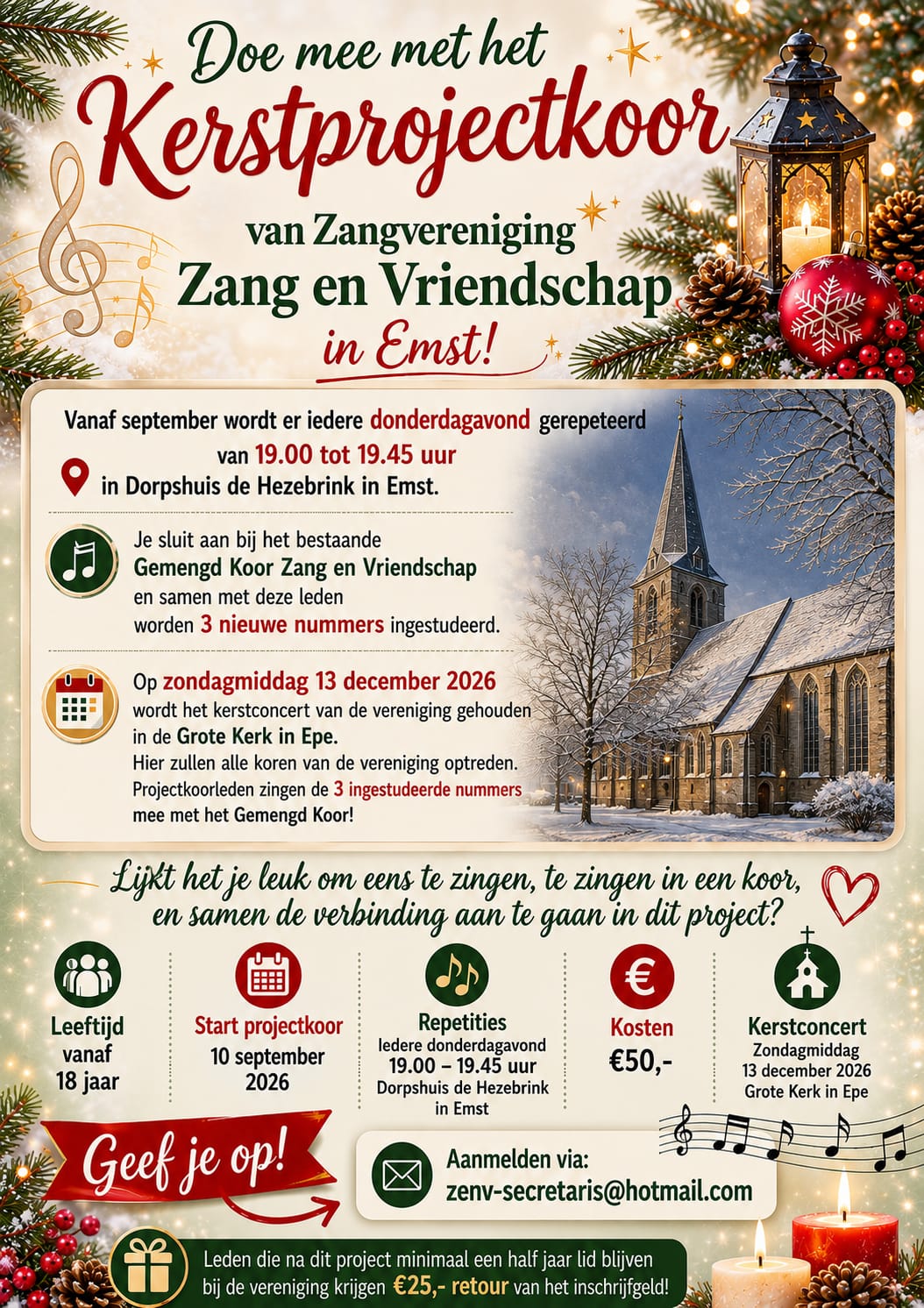 Doe mee met het
Kerstprojectkoor

van Zangvereniging
Zang en Vriendschap
in Emst!

Vanaf september wordt er iedere donderdagavond gerepeteerd van 19.00 tot 19.45 uur in Dorpshuis de Hezebrink in Emst.

Je sluit aan bij het bestaande Gemengd Koor Zang en Vriendschap en samen met deze leden worden 3 nieuwe nummers ingestudeerd.

Op zondagmiddag 13 december 2026 wordt het kerstconcert van de vereniging gehouden in de Grote Kerk in Epe. Hier zullen alle koren van de vereniging optreden. Projectkoorleden zingen de 3 ingestudeerde nummers mee met het Gemengd Koor!

Lijkt het je leuk om eens te zingen, te zingen in een koor, en samen de verbinding aan te gaan in dit project?

Leeftijd
vanaf
18 jaar

Start projectkoor
10 september
2026

Repetities
Iedere donderdagavond
19.00 – 19.45 uur
Dorpshuis de Hezebrink
in Emst

Kosten
€50,-

Kerstconcert
Zondagmiddag
13 december 2026
Grote Kerk in Epe

Geef je op!

Aanmelden via:
zenv-secretaris@hotmail.com

Leden die na dit project minimaal een half jaar lid blijven bij de vereniging krijgen €25,- retour van het inschrijfgeld!